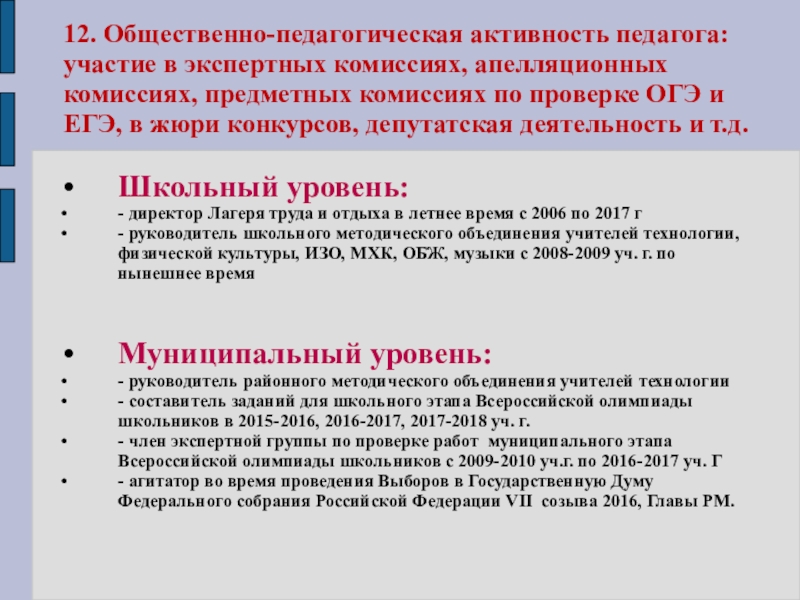 12. Общественно-педагогическая активность педагога: участие в экспертных комиссиях, апелляционных комиссиях, предметных комиссиях по проверке ОГЭ и ЕГЭ, в жюри конкурсов, депутатская деятельность и т.д.

• Школьный уровень:
• - директор Лагеря труда и отдыха в летнее время с 2006 по 2017 г
• - руководитель школьного методического объединения учителей технологии, физической культуры, ИЗО, МХК, ОБЖ, музыки с 2008-2009 уч. г. по нынешнее время

• Муниципальный уровень:
• - руководитель районного методического объединения учителей технологии
• - составитель заданий для школьного этапа Всероссийской олимпиады школьников в 2015-2016, 2016-2017, 2017-2018 уч. г.
• - член экспертной группы по проверке работ муниципального этапа Всероссийской олимпиады школьников с 2009-2010 уч.г. по 2016-2017 уч. Г
• - агитатор во время проведения Выборов в Государственную Думу Федерального собрания Российской Федерации VII созыва 2016, Главы РМ.